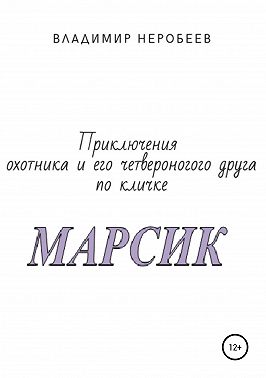 ВЛАДИМИР НЕРОБЕЕВ

Приключения охотника и его четвероногого друга по кличке

МАРСИК

12+